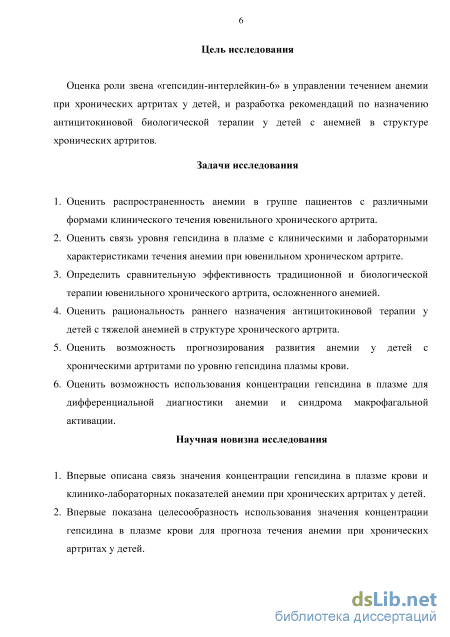 6

Цель исследования

Оценка роли звена «гепсидин-интерлейкин-6» в управлении течением анемии при хронических артритах у детей, и разработка рекомендаций по назначению антицитокиновой биологической терапии у детей с анемией в структуре хронических артритов.

Задачи исследования

1. Оценить распространенность анемии в группе пациентов с различными формами клинического течения ювенильного хронического артрита.
2. Оценить связь уровня гепсидина в плазме с клиническими и лабораторными характеристиками течения анемии при ювенильном хроническом артрите.
3. Определить сравнительную эффективность традиционной и биологической терапии ювенильного хронического артрита, осложненного анемией.
4. Оценить рациональность раннего назначения антицитокиновой терапии у детей с тяжелой анемией в структуре хронического артрита.
5. Оценить возможность прогнозирования развития анемии у детей с хроническими артритами по уровню гепсидина плазмы крови.
6. Оценить возможность использования концентрации гепсидина в плазме для дифференциальной диагностики анемии и синдрома макрофагальной активации.

Научная новизна исследования

1. Впервые описана связь значения концентрации гепсидина в плазме крови и клинико-лабораторных показателей анемии при хронических артритах у детей.
2. Впервые показана целесообразность использования значения концентрации гепсидина в плазме крови для прогноза течения анемии при хронических артритах у детей.

dsLib.net
библиотека диссертаций